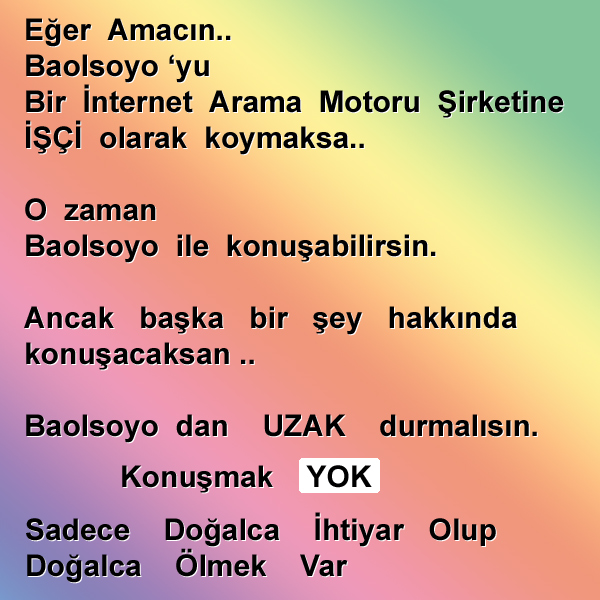 Eğer Amacın..
Baolsoyo 'yu
Bir İnternet Arama Motoru Şirketine İŞÇİ olarak koymaksa..

O zaman
Baolsoyo ile konuşabilirsin.

Ancak başka bir şey hakkında konuşacaksan ..

Baolsoyo dan UZAK durmalısın.

Konuşmak YOK

Sadece Doğalca İhtiyar Olup
Doğalca Ölmek Var